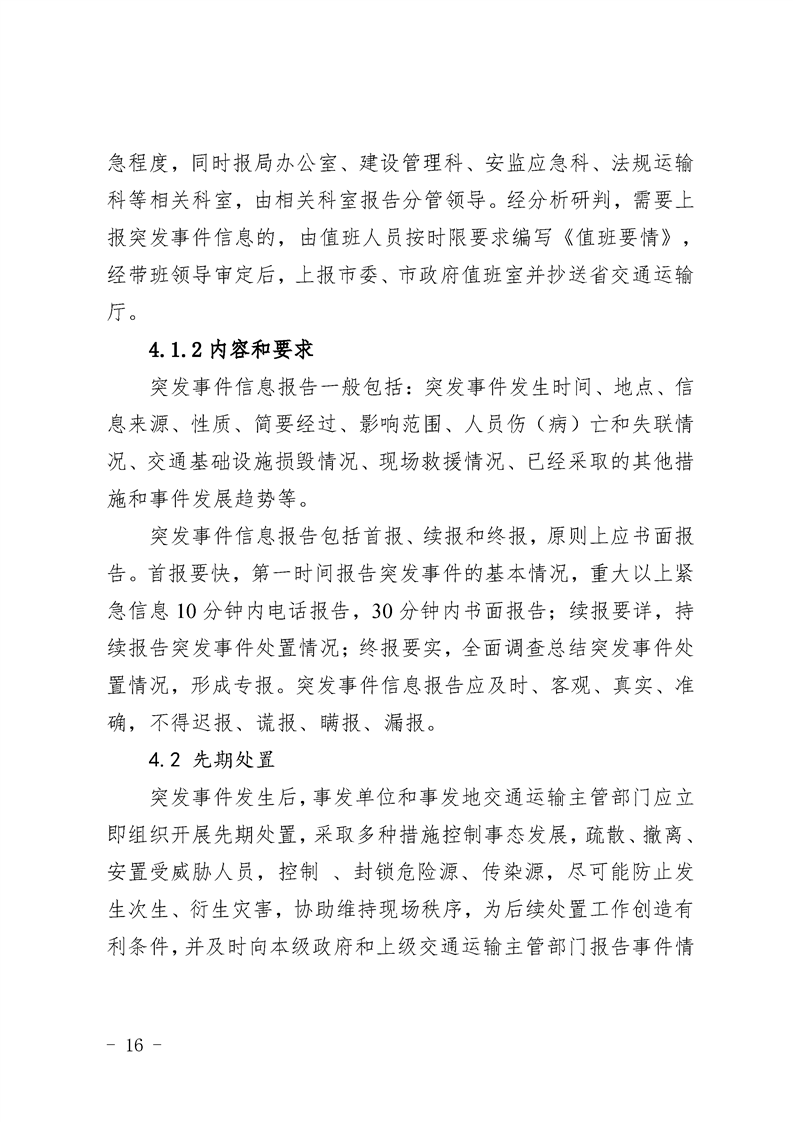 急程度，同时报局办公室、建设管理科、安监应急科、法规运输科等相关科室，由相关科室报告分管领导。经分析研判，需要上报突发事件信息的，由值班人员按时限要求编写《值班要情》，经带班领导审定后，上报市委、市政府值班室并抄送省交通运输厅。

4.1.2 内容和要求

突发事件信息报告一般包括：突发事件发生时间、地点、信息来源、性质、简要经过、影响范围、人员伤（病）亡和失联情况、交通基础设施损毁情况、现场救援情况、已经采取的其他措施和事件发展趋势等。

突发事件信息报告包括首报、续报和终报，原则上应书面报告。首报要快，第一时间报告突发事件的基本情况，重大以上紧急信息 10 分钟内电话报告，30 分钟内书面报告；续报要详，持续报告突发事件处置情况；终报要实，全面调查总结突发事件处置情况，形成专报。突发事件信息报告应及时、客观、真实、准确，不得迟报、谎报、瞒报、漏报。

4.2 先期处置

突发事件发生后，事发单位和事发地交通运输主管部门应立即组织开展先期处置，采取多种措施控制事态发展，疏散、撤离、安置受威胁人员，控制 、封锁危险源、传染源，尽可能防止发生次生、衍生灾害，协助维持现场秩序，为后续处置工作创造有利条件，并及时向本级政府和上级交通运输主管部门报告事件情

- 16 -